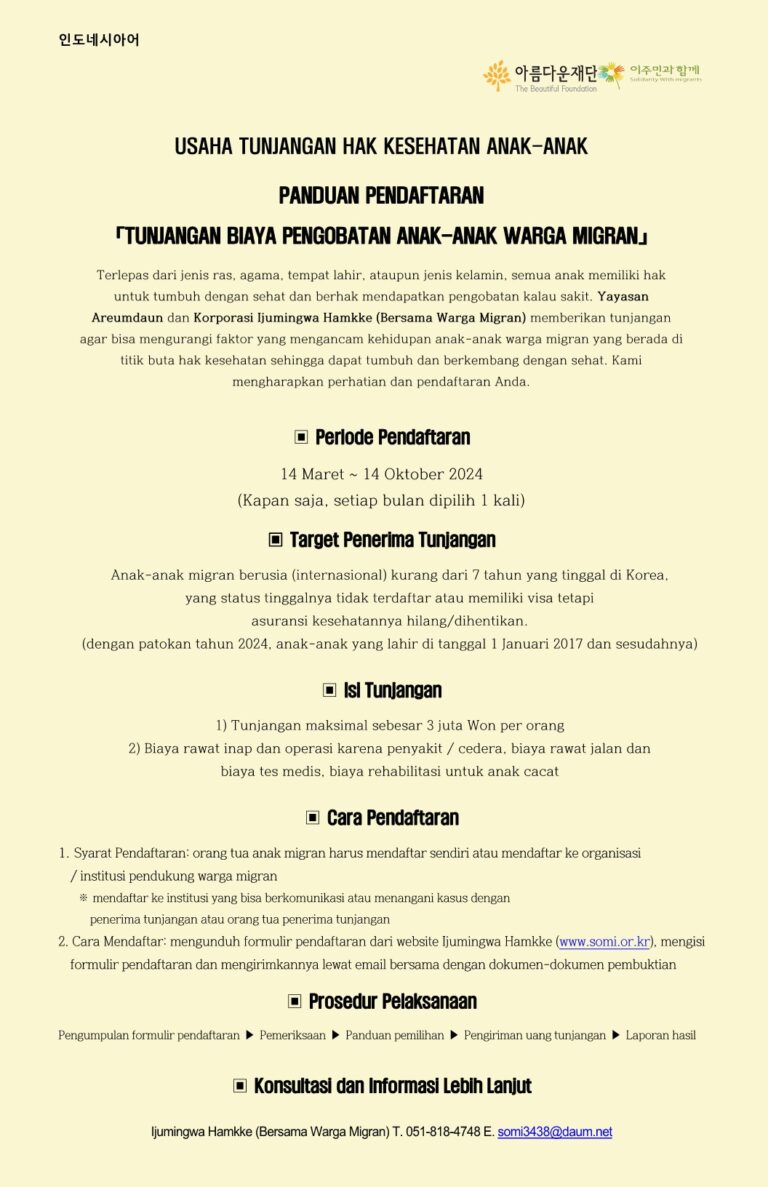 인도네시아어

아름다운재단
The Beautiful Foundation
이주민과 함께
Solidarity With Migrants

USAHA TUNJANGAN HAK KESEHATAN ANAK-ANAK

PANDUAN PENDAFTARAN

「TUNJANGAN BIAYA PENGOBATAN ANAK-ANAK WARGA MIGRAN」

Terlepas dari jenis ras, agama, tempat lahir, ataupun jenis kelamin, semua anak memiliki hak untuk tumbuh dengan sehat dan berhak mendapatkan pengobatan kalau sakit. Yayasan Areumdaun dan Korporasi Ijumingwa Hamkke (Bersama Warga Migran) memberikan tunjangan agar bisa mengurangi faktor yang mengancam kehidupan anak-anak warga migran yang berada di titik buta hak kesehatan sehingga dapat tumbuh dan berkembang dengan sehat. Kami mengharapkan perhatian dan pendaftaran Anda.

▣ Periode Pendaftaran

14 Maret ~ 14 Oktober 2024
(Kapan saja, setiap bulan dipilih 1 kali)

▣ Target Penerima Tunjangan

Anak-anak migran berusia (internasional) kurang dari 7 tahun yang tinggal di Korea, yang status tinggalnya tidak terdaftar atau memiliki visa tetapi asuransi kesehatannya hilang/dihentikan.
(dengan patokan tahun 2024, anak-anak yang lahir di tanggal 1 Januari 2017 dan sesudahnya)

▣ Isi Tunjangan

1) Tunjangan maksimal sebesar 3 juta Won per orang
2) Biaya rawat inap dan operasi karena penyakit / cedera, biaya rawat jalan dan biaya tes medis, biaya rehabilitasi untuk anak cacat

▣ Cara Pendaftaran

1. Syarat Pendaftaran: orang tua anak migran harus mendaftar sendiri atau mendaftar ke organisasi / institusi pendukung warga migran
※ mendaftar ke institusi yang bisa berkomunikasi atau menangani kasus dengan penerima tunjangan atau orang tua penerima tunjangan
2. Cara Mendaftar: mengunduh formulir pendaftaran dari website Ijumingwa Hamkke (www.somi.or.kr), mengisi formulir pendaftaran dan mengirimkannya lewat email bersama dengan dokumen-dokumen pembuktian

▣ Prosedur Pelaksanaan

Pengumpulan formulir pendaftaran ▶ Pemeriksaan ▶ Panduan pemilihan ▶ Pengiriman uang tunjangan ▶ Laporan hasil

▣ Konsultasi dan Informasi Lebih Lanjut

Ijumingwa Hamkke (Bersama Warga Migran) T. 051-818-4748 E. somi3438@daum.net